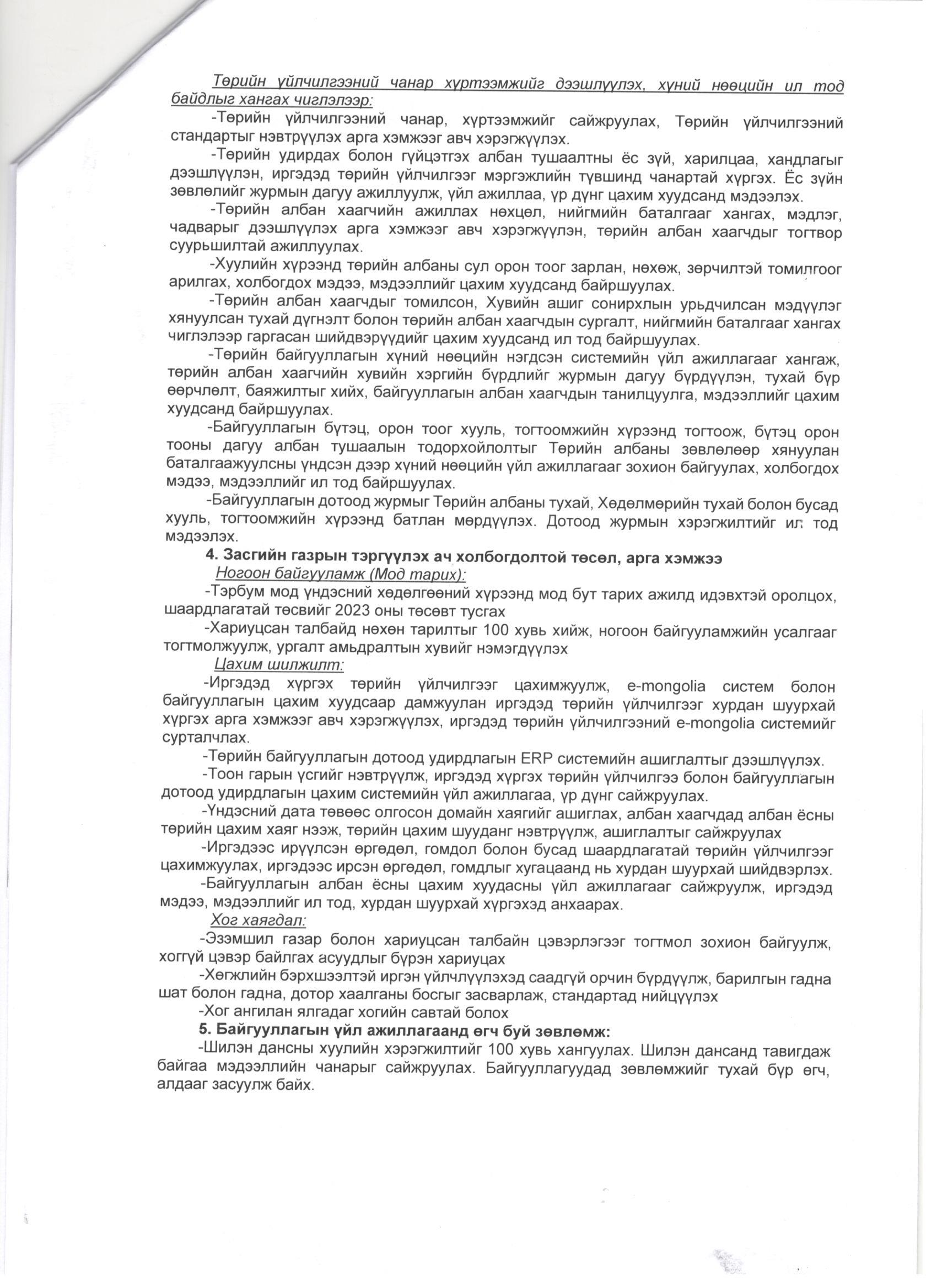 Төрийн үйлчилгээний чанар хүртээмжийг дээшлүүлэх, хүний нөөцийн ил тод байдлыг хангах чиглэлээр:

-Төрийн үйлчилгээний чанар, хүртээмжийг сайжруулах, Төрийн үйлчилгээний стандартыг нэвтрүүлэх арга хэмжээг авч хэрэгжүүлэх.

-Төрийн удирдах болон гүйцэтгэх албан тушаалтны ёс зүй, харилцаа, хандлагыг дээшлүүлэн, иргэдэд төрийн үйлчилгээг мэргэжлийн түвшинд чанартай хүргэх. Ёс зүйн зөвлөлийг журмын дагуу ажиллуулж, үйл ажиллаа, үр дүнг цахим хуудсанд мэдээлэх.

-Төрийн албан хаагчийн ажиллах нөхцөл, нийгмийн баталгааг хангах, мэдлэг, чадварыг дээшлүүлэх арга хэмжээг авч хэрэгжүүлэн, төрийн албан хаагчдыг тогтвор суурьшилтай ажиллуулах.

-Хуулийн хүрээнд төрийн албаны сул орон тоог зарлан, нөхөж, зөрчилтэй томилгоог арилгах, холбогдох мэдээ, мэдээллийг цахим хуудсанд байршуулах.

-Төрийн албан хаагчдыг томилсон, Хувийн ашиг сонирхлын урьдчилсан мэдүүлэг хянуулсан тухай дүгнэлт болон төрийн албан хаагчдын сургалт, нийгмийн баталгааг хангах чиглэлээр гаргасан шийдвэрүүдийг цахим хуудсанд ил тод байршуулах.

-Төрийн байгууллагын хүний нөөцийн нэгдсэн системийн үйл ажиллагааг хангаж, төрийн албан хаагчийн хувийн хэргийн бүрдлийг журмын дагуу бүрдүүлэн, тухай бүр өөрчлөлт, баяжилтыг хийх, байгууллагын албан хаагчдын танилцуулга, мэдээллийг цахим хуудсанд байршуулах.

-Байгууллагын бүтэц, орон тоог хууль, тогтоомжийн хүрээнд тогтоож, бүтэц орон тооны дагуу албан тушаалын тодорхойлолтыг Төрийн албаны зөвлөлөөр хянуулан баталгаажуулсны үндсэн дээр хүний нөөцийн үйл ажиллагааг зохион байгуулах, холбогдох мэдээ, мэдээллийг ил тод байршуулах.

-Байгууллагын дотоод журмыг Төрийн албаны тухай, Хөдөлмөрийн тухай болон бусад хууль, тогтоомжийн хүрээнд батлан мөрдүүлэх. Дотоод журмын хэрэгжилтийг ил тод мэдээлэх.

4. Засгийн газрын тэргүүлэх ач холбогдолтой төсөл, арга хэмжээ

Ногоон байгууламж (Мод тарих):

-Тэрбум мод үндэсний хөдөлгөөний хүрээнд мод бут тарих ажилд идэвхтэй оролцох, шаардлагатай төсвийг 2023 оны төсөвт тусгах

-Хариуцсан талбайд нөхөн тарилтыг 100 хувь хийж, ногоон байгууламжийн усалгааг тогтмолжуулж, ургалт амьдралтын хувийг нэмэгдүүлэх

Цахим шилжилт:

-Иргэдэд хүргэх төрийн үйлчилгээг цахимжуулж, e-mongolia систем болон байгууллагын цахим хуудсаар дамжуулан иргэдэд төрийн үйлчилгээг хурдан шуурхай хүргэх арга хэмжээг авч хэрэгжүүлэх, иргэдэд төрийн үйлчилгээний e-mongolia системийг сурталчлах.

-Төрийн байгууллагын дотоод удирдлагын ERP системийн ашиглалтыг дээшлүүлэх.

-Тоон гарын үсгийг нэвтрүүлж, иргэдэд хүргэх төрийн үйлчилгээ болон байгууллагын дотоод удирдлагын цахим системийн үйл ажиллагаа, үр дүнг сайжруулах.

-Үндэсний дата төвөөс олгосон домайн хаягийг ашиглах, албан хаагчдад албан ёсны төрийн цахим хаяг нээж, төрийн цахим шууданг нэвтрүүлж, ашиглалтыг сайжруулах

-Иргэдээс ирүүлсэн өргөдөл, гомдол болон бусад шаардлагатай төрийн үйлчилгээг цахимжуулах, иргэдээс ирсэн өргөдөл, гомдлыг хугацаанд нь хурдан шуурхай шийдвэрлэх.

-Байгууллагын албан ёсны цахим хуудасны үйл ажиллагааг сайжруулж, иргэдэд мэдээ, мэдээллийг ил тод, хурдан шуурхай хүргэхэд анхаарах.

Хог хаягдал:

-Эзэмшил газар болон хариуцсан талбайн цэвэрлэгээг тогтмол зохион байгуулж, хоггүй цэвэр байлгах асуудлыг бүрэн хариуцах

-Хөгжлийн бэрхшээлтэй иргэн үйлчлүүлэхэд саадгүй орчин бүрдүүлж, барилгын гадна шат болон гадна, дотор хаалганы босгыг засварлаж, стандартад нийцүүлэх

-Хог ангилан ялгадаг хогийн савтай болох

5. Байгууллагын үйл ажиллагаанд өгч буй зөвлөмж:

-Шилэн дансны хуулийн хэрэгжилтийг 100 хувь хангуулах. Шилэн дансанд тавигдаж байгаа мэдээллийн чанарыг сайжруулах. Байгууллагуудад зөвлөмжийг тухай бүр өгч, алдааг засуулж байх.